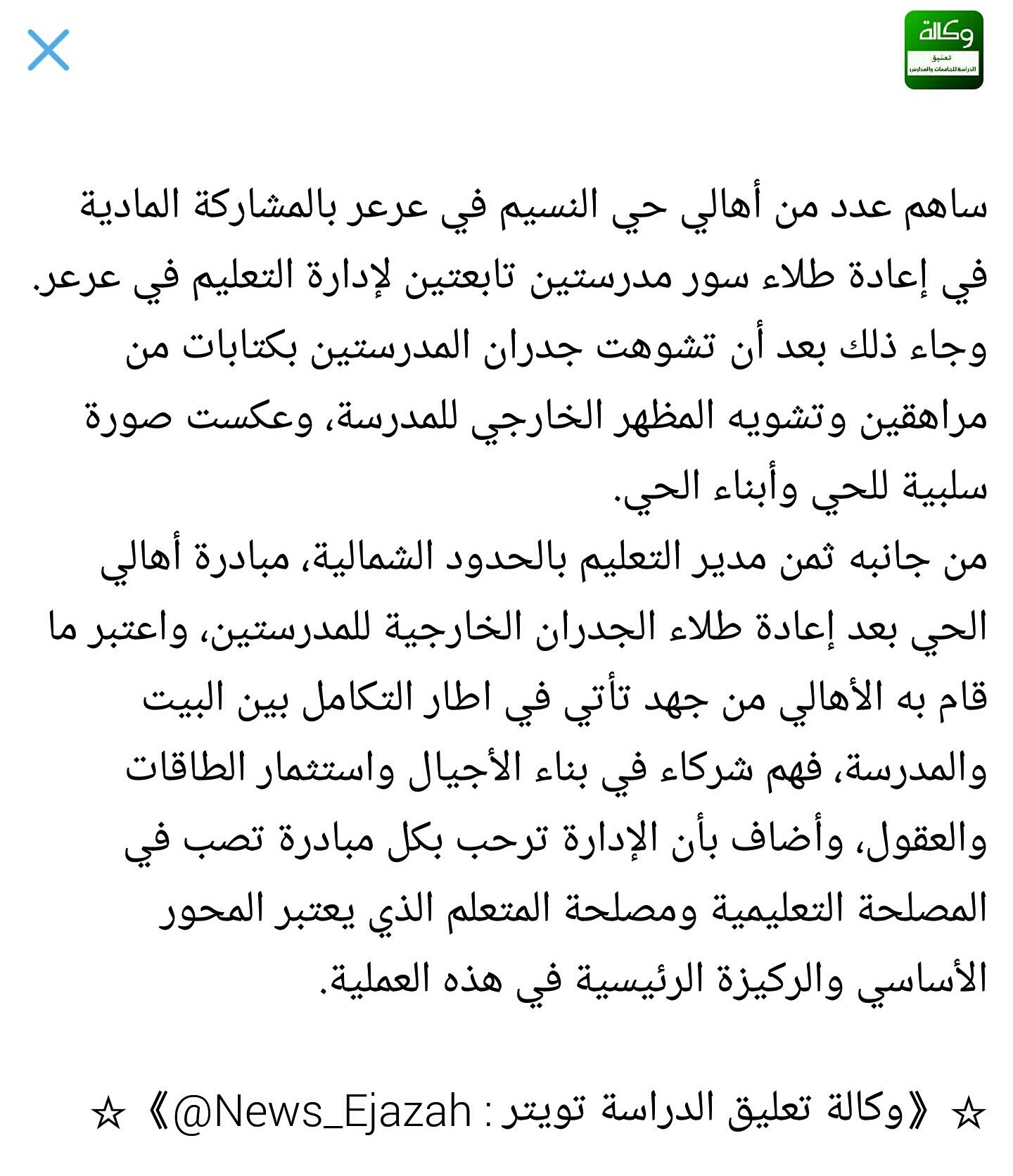 وكالة
تعليق
الدراسة للجامعات والمدارس

ساهم عدد من أهالي حي النسيم في عرعر بالمشاركة المادية في إعادة طلاء سور مدرستين تابعتين لإدارة التعليم في عرعر. وجاء ذلك بعد أن تشوهت جدران المدرستين بكتابات من مراهقين وتشويه المظهر الخارجي للمدرسة، وعكست صورة سلبية للحي وأبناء الحي.
من جانبه ثمن مدير التعليم بالحدود الشمالية، مبادرة أهالي الحي بعد إعادة طلاء الجدران الخارجية للمدرستين، واعتبر ما قام به الأهالي من جهد تأتي في اطار التكامل بين البيت والمدرسة، فهم شركاء في بناء الأجيال واستثمار الطاقات والعقول، وأضاف بأن الإدارة ترحب بكل مبادرة تصب في المصلحة التعليمية ومصلحة المتعلم الذي يعتبر المحور الأساسي والركيزة الرئيسية في هذه العملية.

☆ 《وكالة تعليق الدراسة تويتر : @News_Ejazah》 ☆